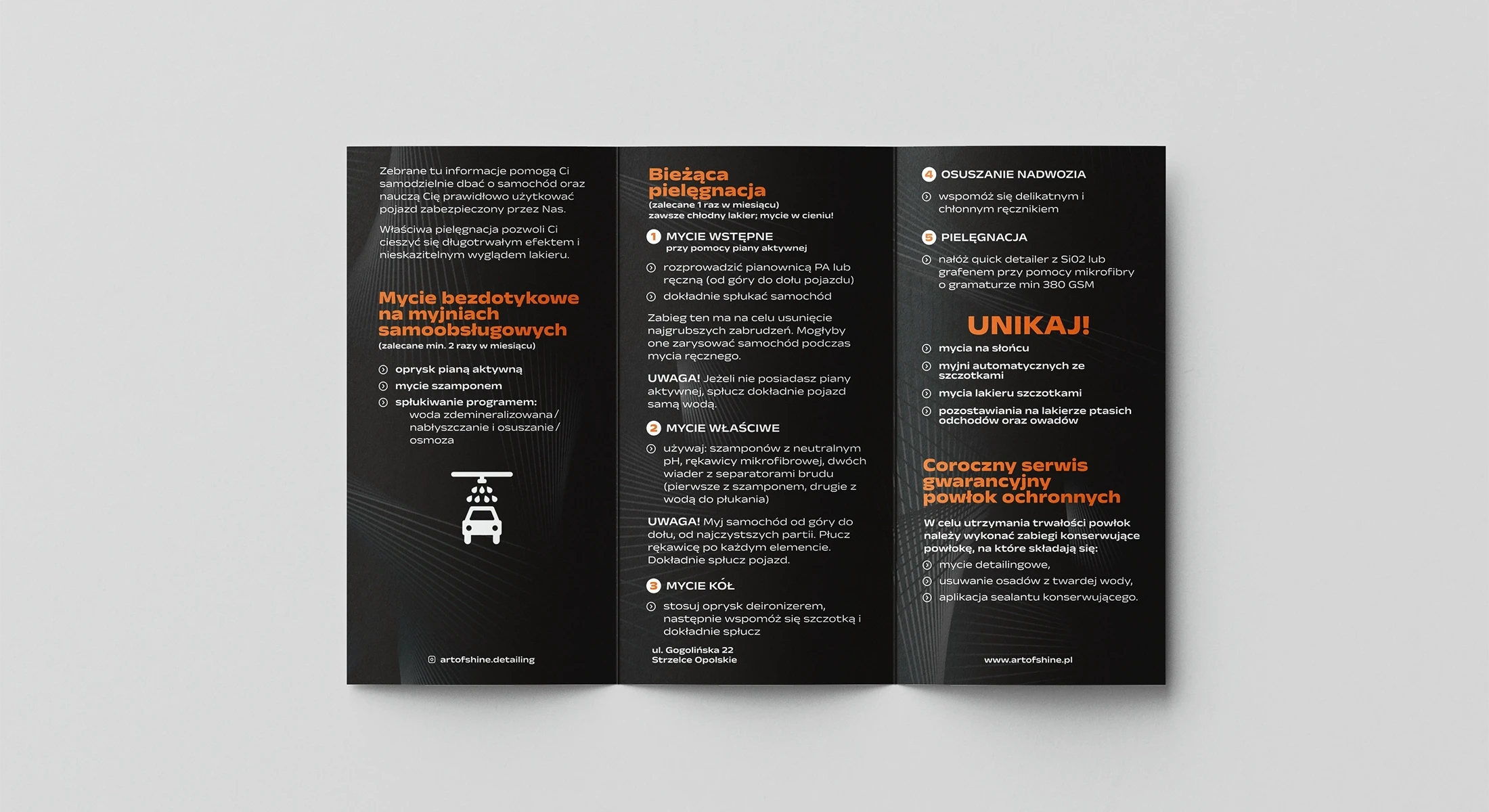 Zebrane tu informacje pomogą Ci samodzielnie dbać o samochód oraz nauczą Cię prawidłowo użytkować pojazd zabezpieczony przez Nas.

Właściwa pielęgnacja pozwoli Ci cieszyć się długotrwałym efektem i nieskazitelnym wyglądem lakieru.

Mycie bezdotykowe na myjniach samoobsługowych
(zalecane min. 2 razy w miesiącu)

oprysk pianą aktywną
mycie szamponem
spłukiwanie programem: woda zdemineralizowana / nabłyszczanie i osuszanie / osmoza

artofshine.detailing

Bieżąca pielęgnacja
(zalecane 1 raz w miesiącu)
zawsze chłodny lakier; mycie w cieniu!

1 MYCIE WSTĘPNE
przy pomocy piany aktywnej

rozprowadzić pianownicą PA lub ręczną (od góry do dołu pojazdu)
dokładnie spłukać samochód

Zabieg ten ma na celu usunięcie najgrubszych zabrudzeń. Mogłyby one zarysować samochód podczas mycia ręcznego.

UWAGA! Jeżeli nie posiadasz piany aktywnej, spłucz dokładnie pojazd samą wodą.

2 MYCIE WŁAŚCIWE

używaj: szamponów z neutralnym pH, rękawicy mikrofibrowej, dwóch wiader z separatorami brudu (pierwsze z szamponem, drugie z wodą do płukania)

UWAGA! Myj samochód od góry do dołu, od najczystszych partii. Płucz rękawicę po każdym elemencie. Dokładnie spłucz pojazd.

3 MYCIE KÓŁ

stosuj oprysk deironizerem, następnie wspomóż się szczotką i dokładnie spłucz

ul. Gogolińska 22
Strzelce Opolskie

4 OSUSZANIE NADWOZIA

wspomóż się delikatnym i chłonnym ręcznikiem

5 PIELĘGNACJA

nałóż quick detailer z Si02 lub grafenem przy pomocy mikrofibry o gramaturze min 380 GSM

UNIKAJ!

mycia na słońcu
myjni automatycznych ze szczotkami
mycia lakieru szczotkami
pozostawiania na lakierze ptasich odchodów oraz owadów

Coroczny serwis gwarancyjny powłok ochronnych

W celu utrzymania trwałości powłok należy wykonać zabiegi konserwujące powłokę, na które składają się:
mycie detailingowe,
usuwanie osadów z twardej wody,
aplikacja sealantu konserwującego.

www.artofshine.pl